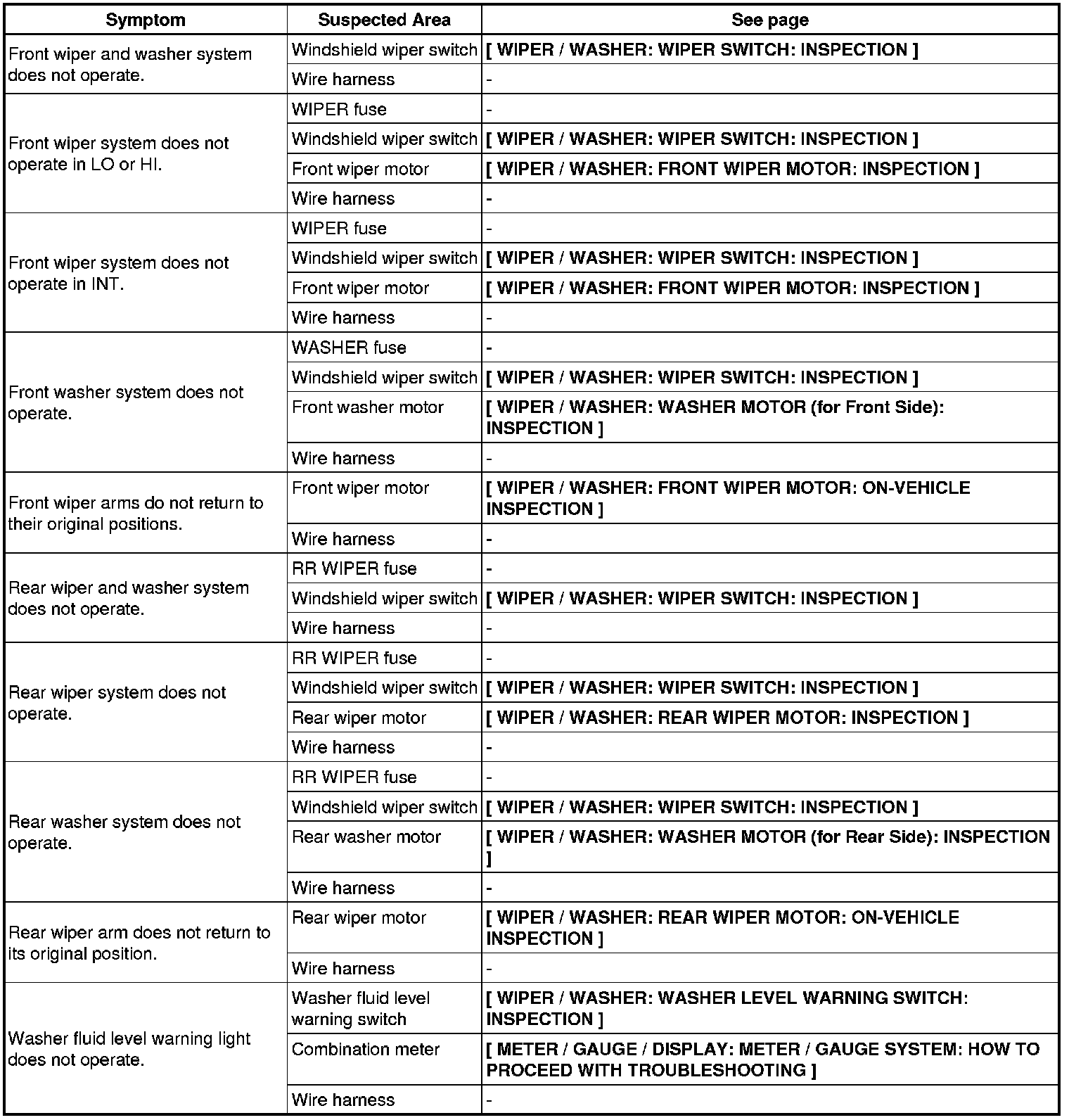 | Symptom | Suspected Area | See page |
|---|---|---|
| Front wiper and washer system does not operate. | Windshield wiper switch | [ WIPER / WASHER: WIPER SWITCH: INSPECTION ] |
| | Wire harness | - |
| Front wiper system does not operate in LO or HI. | WIPER fuse | - |
| | Windshield wiper switch | [ WIPER / WASHER: WIPER SWITCH: INSPECTION ] |
| | Front wiper motor | [ WIPER / WASHER: FRONT WIPER MOTOR: INSPECTION ] |
| | Wire harness | - |
| Front wiper system does not operate in INT. | WIPER fuse | - |
| | Windshield wiper switch | [ WIPER / WASHER: WIPER SWITCH: INSPECTION ] |
| | Front wiper motor | [ WIPER / WASHER: FRONT WIPER MOTOR: INSPECTION ] |
| | Wire harness | - |
| Front washer system does not operate. | WASHER fuse | - |
| | Windshield wiper switch | [ WIPER / WASHER: WIPER SWITCH: INSPECTION ] |
| | Front washer motor | [ WIPER / WASHER: WASHER MOTOR (for Front Side): INSPECTION ] |
| | Wire harness | - |
| Front wiper arms do not return to their original positions. | Front wiper motor | [ WIPER / WASHER: FRONT WIPER MOTOR: ON-VEHICLE INSPECTION ] |
| | Wire harness | - |
| Rear wiper and washer system does not operate. | RR WIPER fuse | - |
| | Windshield wiper switch | [ WIPER / WASHER: WIPER SWITCH: INSPECTION ] |
| | Wire harness | - |
| Rear wiper system does not operate. | RR WIPER fuse | - |
| | Windshield wiper switch | [ WIPER / WASHER: WIPER SWITCH: INSPECTION ] |
| | Rear wiper motor | [ WIPER / WASHER: REAR WIPER MOTOR: INSPECTION ] |
| | Wire harness | - |
| Rear washer system does not operate. | RR WIPER fuse | - |
| | Windshield wiper switch | [ WIPER / WASHER: WIPER SWITCH: INSPECTION ] |
| | Rear washer motor | [ WIPER / WASHER: WASHER MOTOR (for Rear Side): INSPECTION ] |
| | Wire harness | - |
| Rear wiper arm does not return to its original position. | Rear wiper motor | [ WIPER / WASHER: REAR WIPER MOTOR: ON-VEHICLE INSPECTION ] |
| | Wire harness | - |
| Washer fluid level warning light does not operate. | Washer fluid level warning switch | [ WIPER / WASHER: WASHER LEVEL WARNING SWITCH: INSPECTION ] |
| | Combination meter | [ METER / GAUGE / DISPLAY: METER / GAUGE SYSTEM: HOW TO PROCEED WITH TROUBLESHOOTING ] |
| | Wire harness | - |